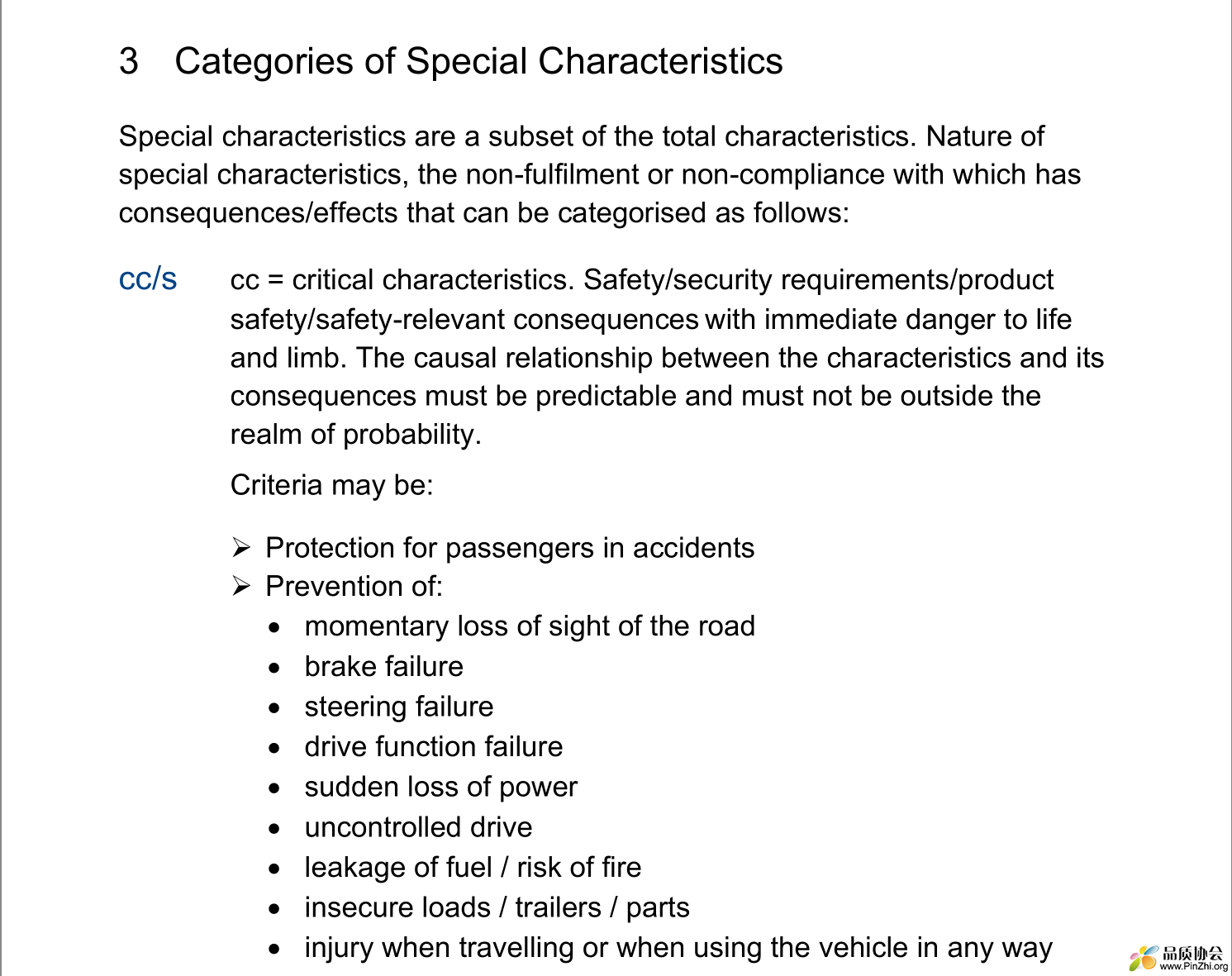 3 Categories of Special Characteristics

Special characteristics are a subset of the total characteristics. Nature of special characteristics, the non-fulfilment or non-compliance with which has consequences/effects that can be categorised as follows:

cc/s

cc = critical characteristics. Safety/security requirements/product safety/safety-relevant consequences with immediate danger to life and limb. The causal relationship between the characteristics and its consequences must be predictable and must not be outside the realm of probability.

Criteria may be:

➢ Protection for passengers in accidents
➢ Prevention of:
• momentary loss of sight of the road
• brake failure
• steering failure
• drive function failure
• sudden loss of power
• uncontrolled drive
• leakage of fuel / risk of fire
• insecure loads / trailers / parts
• injury when travelling or when using the vehicle in any way

品质协会
www.PinZhi.org